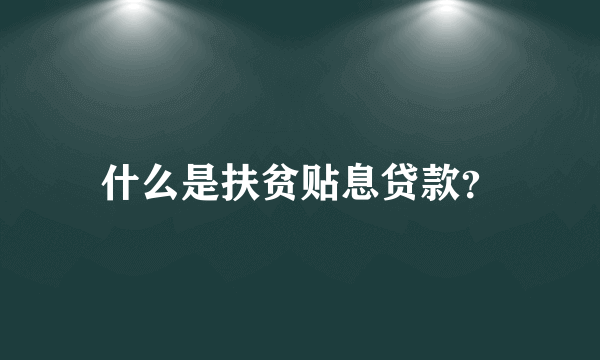 什么是扶贫贴息贷款?